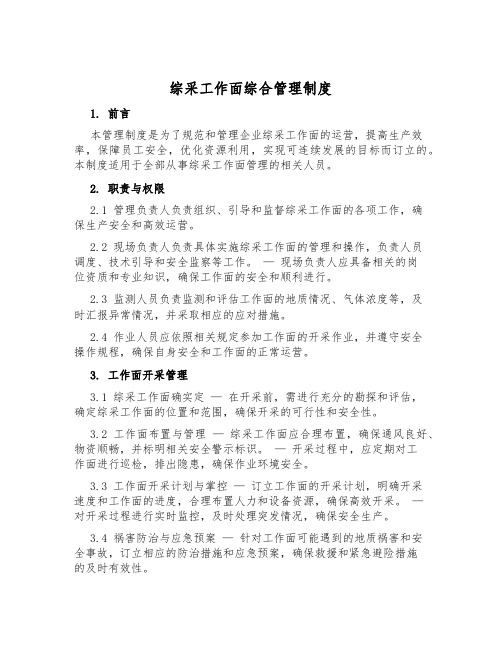 综采工作面综合管理制度

1. 前言

本管理制度是为了规范和管理企业综采工作面的运营，提高生产效率，保障员工安全，优化资源利用，实现可连续发展的目标而订立的。本制度适用于全部从事综采工作面管理的相关人员。

2. 职责与权限

2.1 管理负责人负责组织、引导和监督综采工作面的各项工作，确保生产安全和高效运营。

2.2 现场负责人负责具体实施综采工作面的管理和操作，负责人员调度、技术引导和安全监察等工作。 — 现场负责人应具备相关的岗位资质和专业知识，确保工作面的安全和顺利进行。

2.3 监测人员负责监测和评估工作面的地质情况、气体浓度等，及时汇报异常情况，并采取相应的应对措施。

2.4 作业人员应依照相关规定参加工作面的开采作业，并遵守安全操作规程，确保自身安全和工作面的正常运营。

3. 工作面开采管理

3.1 综采工作面确实定 — 在开采前，需进行充分的勘探和评估，确定综采工作面的位置和范围，确保开采的可行性和安全性。

3.2 工作面布置与管理 — 综采工作面应合理布置，确保通风良好、物资顺畅，并标明相关安全警示标识。 — 开采过程中，应定期对工作面进行巡检，排出隐患，确保作业环境安全。

3.3 工作面开采计划与掌控 — 订立工作面的开采计划，明确开采速度和工作面的进度，合理布置人力和设备资源，确保高效开采。 — 对开采过程进行实时监控，及时处理突发情况，确保安全生产。

3.4 祸害防治与应急预案 — 针对工作面可能遇到的地质祸害和安全事故，订立相应的防治措施和应急预案，确保救援和紧急避险措施的及时有效性。